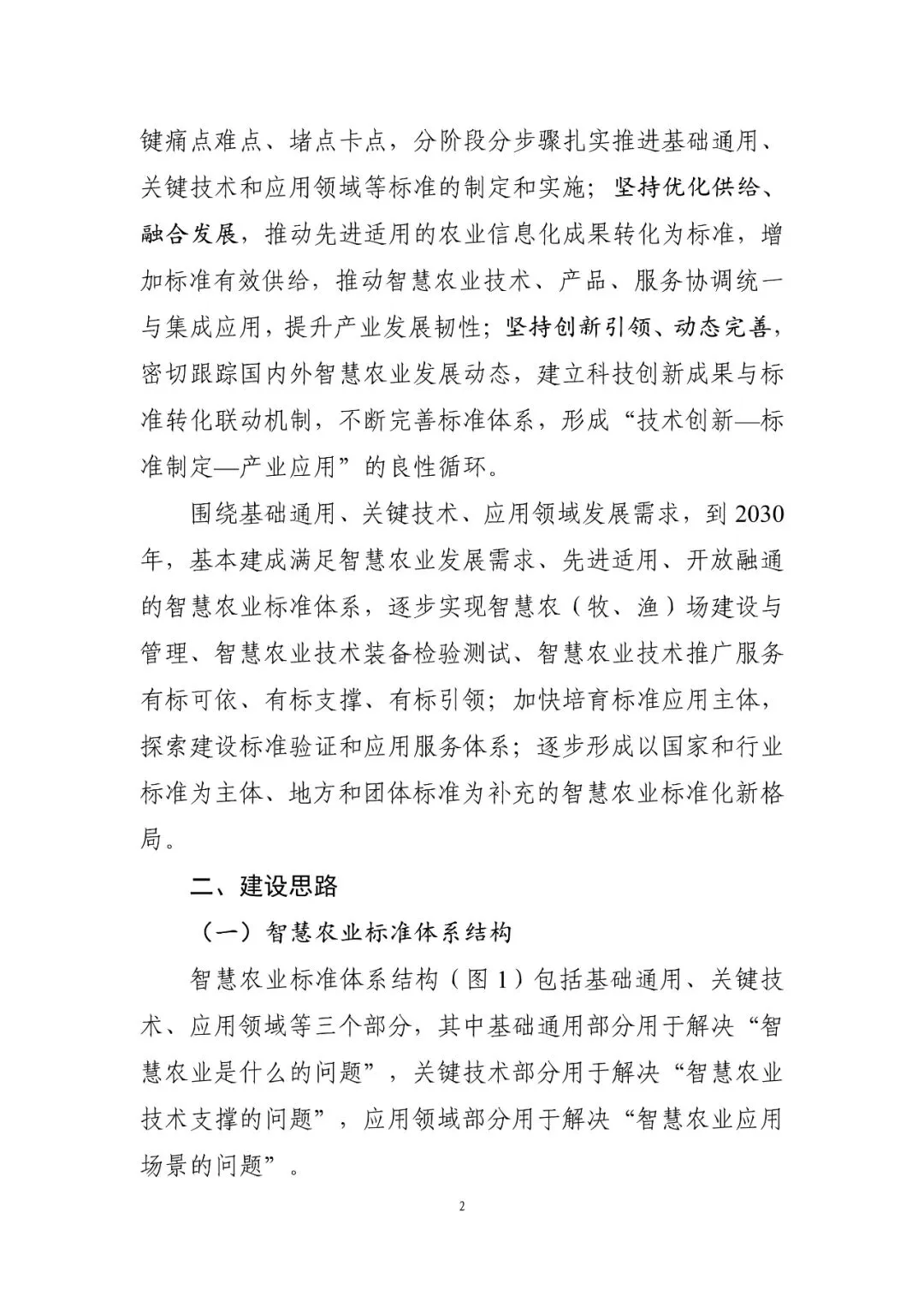 键痛点难点、堵点卡点，分阶段分步骤扎实推进基础通用、关键技术和应用领域等标准的制定和实施；坚持优化供给、融合发展，推动先进适用的农业信息化成果转化为标准，增加标准有效供给，推动智慧农业技术、产品、服务协调统一与集成应用，提升产业发展韧性；坚持创新引领、动态完善，密切跟踪国内外智慧农业发展动态，建立科技创新成果与标准转化联动机制，不断完善标准体系，形成“技术创新—标准制定—产业应用”的良性循环。

围绕基础通用、关键技术、应用领域发展需求，到 2030 年，基本建成满足智慧农业发展需求、先进适用、开放融通的智慧农业标准体系，逐步实现智慧农（牧、渔）场建设与管理、智慧农业技术装备检验测试、智慧农业技术推广服务有标可依、有标支撑、有标引领；加快培育标准应用主体，探索建设标准验证和应用服务体系；逐步形成以国家和行业标准为主体、地方和团体标准为补充的智慧农业标准化新格局。

二、建设思路

（一）智慧农业标准体系结构

智慧农业标准体系结构（图 1）包括基础通用、关键技术、应用领域等三个部分，其中基础通用部分用于解决“智慧农业是什么的问题”，关键技术部分用于解决“智慧农业技术支撑的问题”，应用领域部分用于解决“智慧农业应用场景的问题”。

2